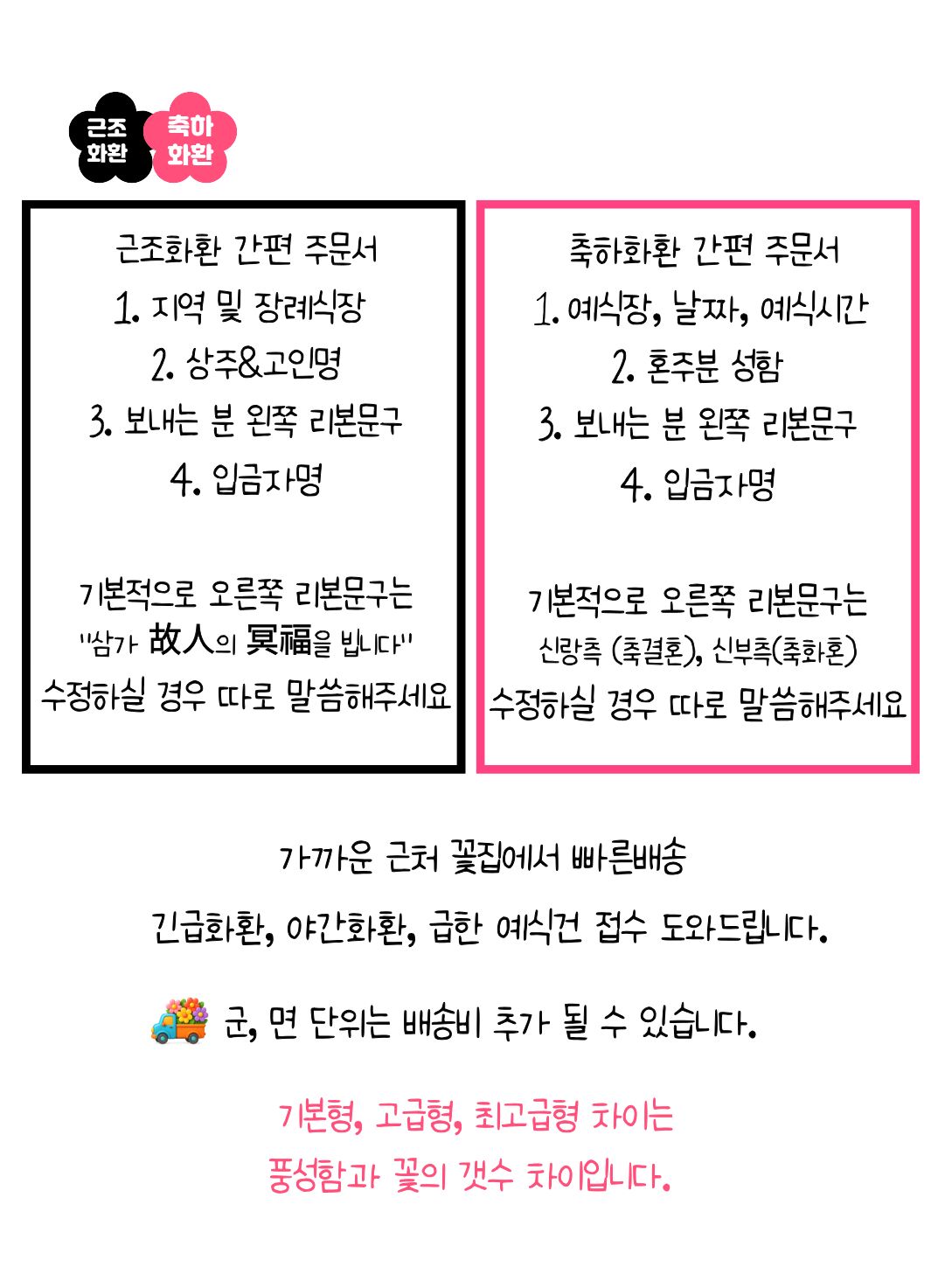 근조
화환

축하
화환

근조화환 간편 주문서
1. 지역 및 장례식장
2. 상주&고인명
3. 보내는 분 왼쪽 리본문구
4. 입금자명

기본적으로 오른쪽 리본문구는
"삼가 故人의 冥福을 빕니다"
수정하실 경우 따로 말씀해주세요

축하화환 간편 주문서
1. 예식장, 날짜, 예식시간
2. 혼주분 성함
3. 보내는 분 왼쪽 리본문구
4. 입금자명

기본적으로 오른쪽 리본문구는
신랑측 (축결혼), 신부측(축화혼)
수정하실 경우 따로 말씀해주세요

가까운 근처 꽃집에서 빠른배송

긴급화환, 야간화환, 급한 예식건 접수 도와드립니다.

군, 면 단위는 배송비 추가 될 수 있습니다.

기본형, 고급형, 최고급형 차이는
풍성함과 꽃의 갯수 차이입니다.